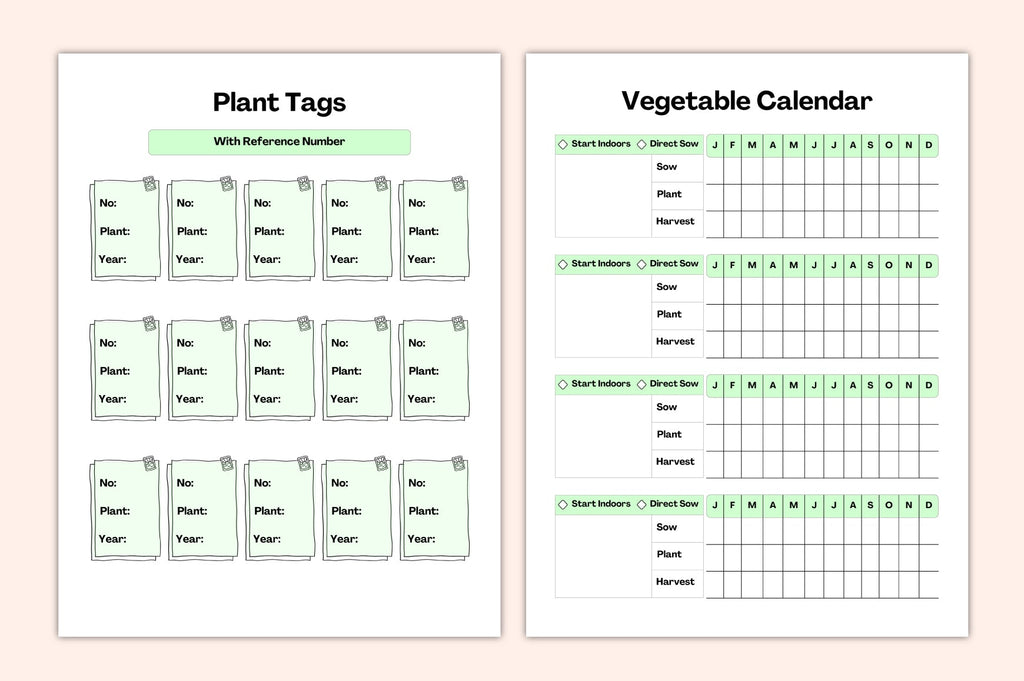 Plant Tags

With Reference Number

No:
Plant:
Year:

No:
Plant:
Year:

No:
Plant:
Year:

No:
Plant:
Year:

No:
Plant:
Year:

No:
Plant:
Year:

No:
Plant:
Year:

No:
Plant:
Year:

No:
Plant:
Year:

No:
Plant:
Year:

No:
Plant:
Year:

No:
Plant:
Year:

No:
Plant:
Year:

No:
Plant:
Year:

No:
Plant:
Year:

Vegetable Calendar

| ◇ Start Indoors ◇ Direct Sow | | J | F | M | A | M | J | J | A | S | O | N | D |
|---|---|---|---|---|---|---|---|---|---|---|---|---|---|
| | Sow | | | | | | | | | | | | |
| | Plant | | | | | | | | | | | | |
| | Harvest | | | | | | | | | | | | |

| ◇ Start Indoors ◇ Direct Sow | | J | F | M | A | M | J | J | A | S | O | N | D |
|---|---|---|---|---|---|---|---|---|---|---|---|---|---|
| | Sow | | | | | | | | | | | | |
| | Plant | | | | | | | | | | | | |
| | Harvest | | | | | | | | | | | | |

| ◇ Start Indoors ◇ Direct Sow | | J | F | M | A | M | J | J | A | S | O | N | D |
|---|---|---|---|---|---|---|---|---|---|---|---|---|---|
| | Sow | | | | | | | | | | | | |
| | Plant | | | | | | | | | | | | |
| | Harvest | | | | | | | | | | | | |

| ◇ Start Indoors ◇ Direct Sow | | J | F | M | A | M | J | J | A | S | O | N | D |
|---|---|---|---|---|---|---|---|---|---|---|---|---|---|
| | Sow | | | | | | | | | | | | |
| | Plant | | | | | | | | | | | | |
| | Harvest | | | | | | | | | | | | |